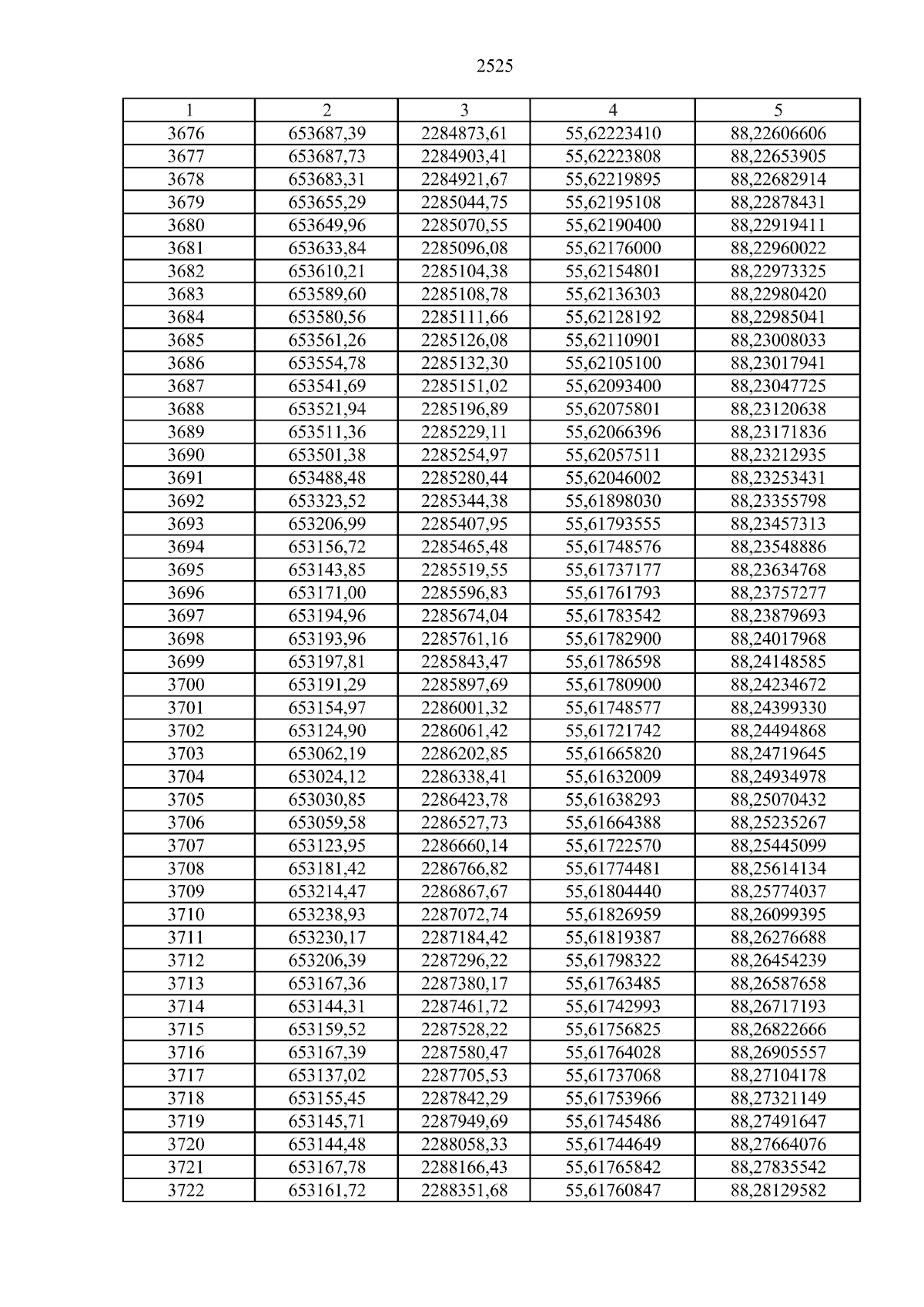 2525

| 1 | 2 | 3 | 4 | 5 |
|---|---|---|---|---|
| 3676 | 653687,39 | 2284873,61 | 55,62223410 | 88,22606606 |
| 3677 | 653687,73 | 2284903,41 | 55,62223808 | 88,22653905 |
| 3678 | 653683,31 | 2284921,67 | 55,62219895 | 88,22682914 |
| 3679 | 653655,29 | 2285044,75 | 55,62195108 | 88,22878431 |
| 3680 | 653649,96 | 2285070,55 | 55,62190400 | 88,22919411 |
| 3681 | 653633,84 | 2285096,08 | 55,62176000 | 88,22960022 |
| 3682 | 653610,21 | 2285104,38 | 55,62154801 | 88,22973325 |
| 3683 | 653589,60 | 2285108,78 | 55,62136303 | 88,22980420 |
| 3684 | 653580,56 | 2285111,66 | 55,62128192 | 88,22985041 |
| 3685 | 653561,26 | 2285126,08 | 55,62110901 | 88,23008033 |
| 3686 | 653554,78 | 2285132,30 | 55,62105100 | 88,23017941 |
| 3687 | 653541,69 | 2285151,02 | 55,62093400 | 88,23047725 |
| 3688 | 653521,94 | 2285196,89 | 55,62075801 | 88,23120638 |
| 3689 | 653511,36 | 2285229,11 | 55,62066396 | 88,23171836 |
| 3690 | 653501,38 | 2285254,97 | 55,62057511 | 88,23212935 |
| 3691 | 653488,48 | 2285280,44 | 55,62046002 | 88,23253431 |
| 3692 | 653323,52 | 2285344,38 | 55,61898030 | 88,23355798 |
| 3693 | 653206,99 | 2285407,95 | 55,61793555 | 88,23457313 |
| 3694 | 653156,72 | 2285465,48 | 55,61748576 | 88,23548886 |
| 3695 | 653143,85 | 2285519,55 | 55,61737177 | 88,23634768 |
| 3696 | 653171,00 | 2285596,83 | 55,61761793 | 88,23757277 |
| 3697 | 653194,96 | 2285674,04 | 55,61783542 | 88,23879693 |
| 3698 | 653193,96 | 2285761,16 | 55,61782900 | 88,24017968 |
| 3699 | 653197,81 | 2285843,47 | 55,61786598 | 88,24148585 |
| 3700 | 653191,29 | 2285897,69 | 55,61780900 | 88,24234672 |
| 3701 | 653154,97 | 2286001,32 | 55,61748577 | 88,24399330 |
| 3702 | 653124,90 | 2286061,42 | 55,61721742 | 88,24494868 |
| 3703 | 653062,19 | 2286202,85 | 55,61665820 | 88,24719645 |
| 3704 | 653024,12 | 2286338,41 | 55,61632009 | 88,24934978 |
| 3705 | 653030,85 | 2286423,78 | 55,61638293 | 88,25070432 |
| 3706 | 653059,58 | 2286527,73 | 55,61664388 | 88,25235267 |
| 3707 | 653123,95 | 2286660,14 | 55,61722570 | 88,25445099 |
| 3708 | 653181,42 | 2286766,82 | 55,61774481 | 88,25614134 |
| 3709 | 653214,47 | 2286867,67 | 55,61804440 | 88,25774037 |
| 3710 | 653238,93 | 2287072,74 | 55,61826959 | 88,26099395 |
| 3711 | 653230,17 | 2287184,42 | 55,61819387 | 88,26276688 |
| 3712 | 653206,39 | 2287296,22 | 55,61798322 | 88,26454239 |
| 3713 | 653167,36 | 2287380,17 | 55,61763485 | 88,26587658 |
| 3714 | 653144,31 | 2287461,72 | 55,61742993 | 88,26717193 |
| 3715 | 653159,52 | 2287528,22 | 55,61756825 | 88,26822666 |
| 3716 | 653167,39 | 2287580,47 | 55,61764028 | 88,26905557 |
| 3717 | 653137,02 | 2287705,53 | 55,61737068 | 88,27104178 |
| 3718 | 653155,45 | 2287842,29 | 55,61753966 | 88,27321149 |
| 3719 | 653145,71 | 2287949,69 | 55,61745486 | 88,27491647 |
| 3720 | 653144,48 | 2288058,33 | 55,61744649 | 88,27664076 |
| 3721 | 653167,78 | 2288166,43 | 55,61765842 | 88,27835542 |
| 3722 | 653161,72 | 2288351,68 | 55,61760847 | 88,28129582 |